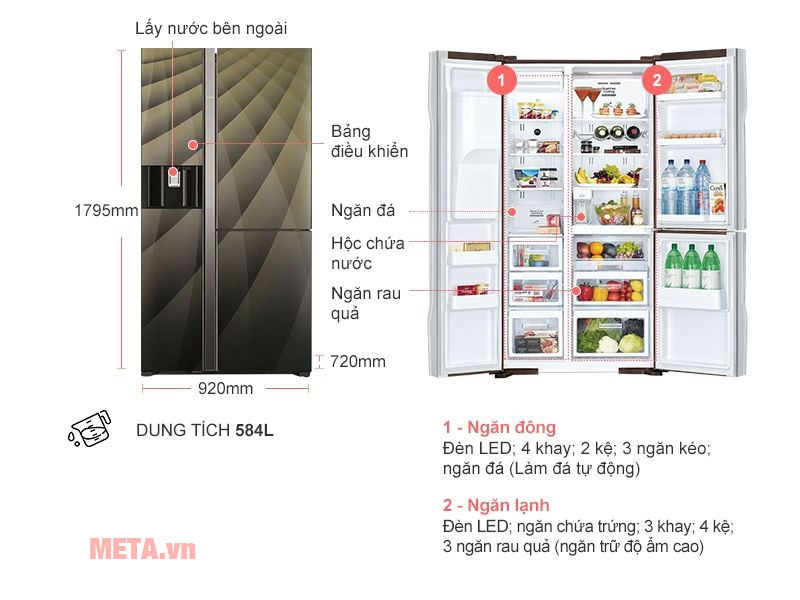 Lấy nước bên ngoài

Bảng điều khiển

1795mm

Ngăn đá

Hộc chứa nước

Ngăn rau quả

720mm

920mm

1

2

DUNG TÍCH 584L

1 - Ngăn đông
Đèn LED; 4 khay; 2 kệ; 3 ngăn kéo; ngăn đá (Làm đá tự động)

2 - Ngăn lạnh
Đèn LED; ngăn chứa trứng; 3 khay; 4 kệ; 3 ngăn rau quả (ngăn trữ độ ẩm cao)

META.vn